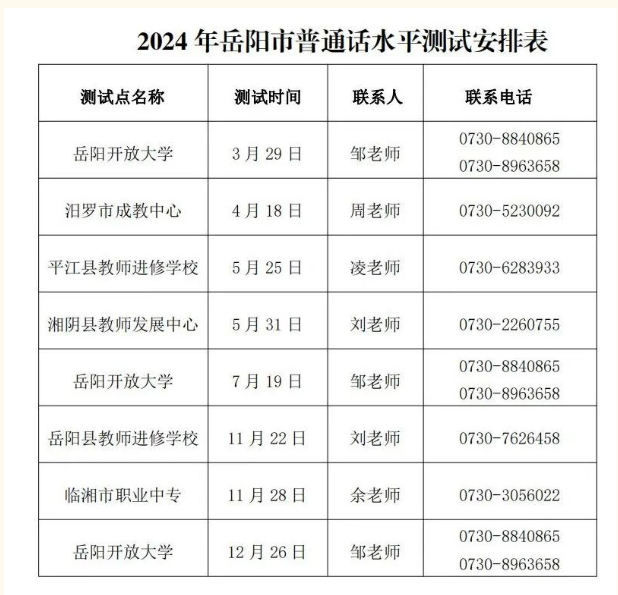 2024 年岳阳市普通话水平测试安排表

| 测试点名称 | 测试时间 | 联系人 | 联系电话 |
|---|---|---|---|
| 岳阳开放大学 | 3 月 29 日 | 邹老师 | 0730-8840865 0730-8963658 |
| 汨罗市成教中心 | 4 月 18 日 | 周老师 | 0730-5230092 |
| 平江县教师进修学校 | 5 月 25 日 | 凌老师 | 0730-6283933 |
| 湘阴县教师发展中心 | 5 月 31 日 | 刘老师 | 0730-2260755 |
| 岳阳开放大学 | 7 月 19 日 | 邹老师 | 0730-8840865 0730-8963658 |
| 岳阳县教师进修学校 | 11 月 22 日 | 刘老师 | 0730-7626458 |
| 临湘市职业中专 | 11 月 28 日 | 余老师 | 0730-3056022 |
| 岳阳开放大学 | 12 月 26 日 | 邹老师 | 0730-8840865 0730-8963658 |